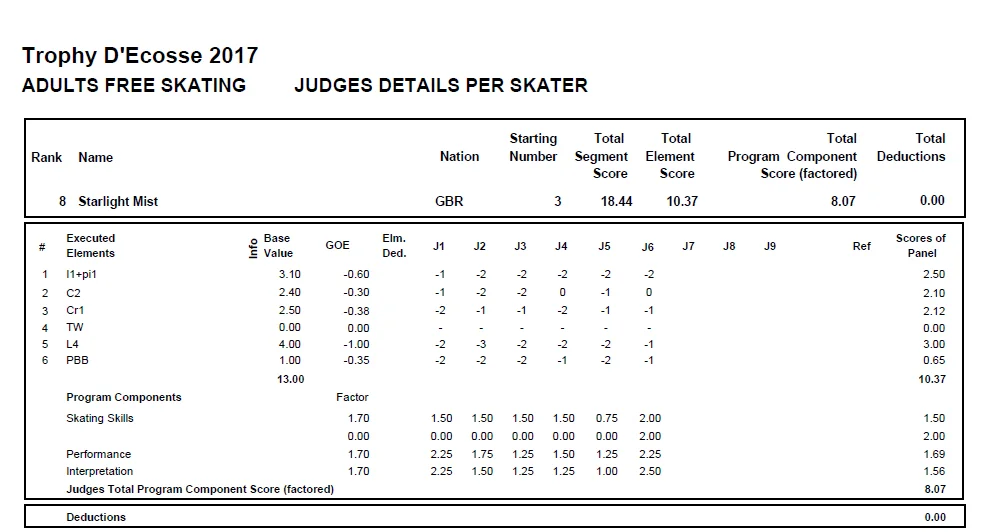 Trophy D'Ecosse 2017

ADULTS FREE SKATING JUDGES DETAILS PER SKATER

| Rank | Name | Nation | Starting Number | Total Segment Score | Total Element Score | Total Program Component Score (factored) | Total Deductions |
|---|---|---|---|---|---|---|---|
| 8 | Starlight Mist | GBR | 3 | 18.44 | 10.37 | 8.07 | 0.00 |

| # | Executed Elements | Info | Base Value | GOE | Elm. Ded. | J1 | J2 | J3 | J4 | J5 | J6 | J7 | J8 | J9 | Ref | Scores of Panel |
|---|---|---|---|---|---|---|---|---|---|---|---|---|---|---|---|---|
| 1 | I1+pi1 | | 3.10 | -0.60 | | -1 | -2 | -2 | -2 | -2 | -2 | | | | | 2.50 |
| 2 | C2 | | 2.40 | -0.30 | | -1 | -2 | -2 | 0 | -1 | 0 | | | | | 2.10 |
| 3 | Cr1 | | 2.50 | -0.38 | | -2 | -1 | -1 | -2 | -1 | -1 | | | | | 2.12 |
| 4 | TW | | 0.00 | 0.00 | | - | - | - | - | - | - | | | | | 0.00 |
| 5 | L4 | | 4.00 | -1.00 | | -2 | -3 | -2 | -2 | -2 | -1 | | | | | 3.00 |
| 6 | PBB | | 1.00 | -0.35 | | -2 | -2 | -2 | -1 | -2 | -1 | | | | | 0.65 |
| | | | 13.00 | | | | | | | | | | | | | 10.37 |
| | Program Components | | | Factor | | | | | | | | | | | | |
| | Skating Skills | | | 1.70 | | 1.50 | 1.50 | 1.50 | 1.50 | 0.75 | 2.00 | | | | | 1.50 |
| | | | | 0.00 | | 0.00 | 0.00 | 0.00 | 0.00 | 0.00 | 2.00 | | | | | 2.00 |
| | Performance | | | 1.70 | | 2.25 | 1.75 | 1.25 | 1.50 | 1.25 | 2.25 | | | | | 1.69 |
| | Interpretation | | | 1.70 | | 2.25 | 1.50 | 1.25 | 1.25 | 1.00 | 2.50 | | | | | 1.56 |
| | Judges Total Program Component Score (factored) | | | | | | | | | | | | | | | 8.07 |

| Deductions | 0.00 |
|---|---|